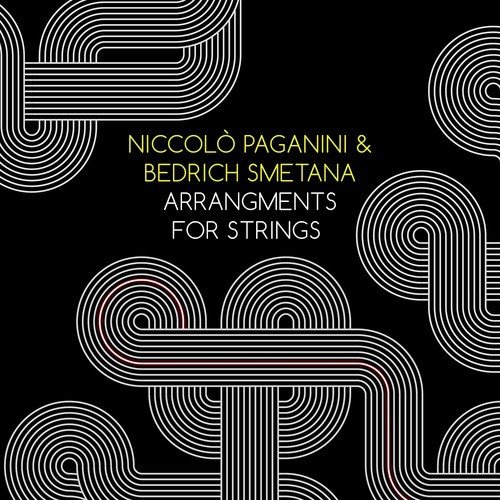 NICCOLÒ PAGANINI &
BEDRICH SMETANA
ARRANGMENTS
FOR STRINGS